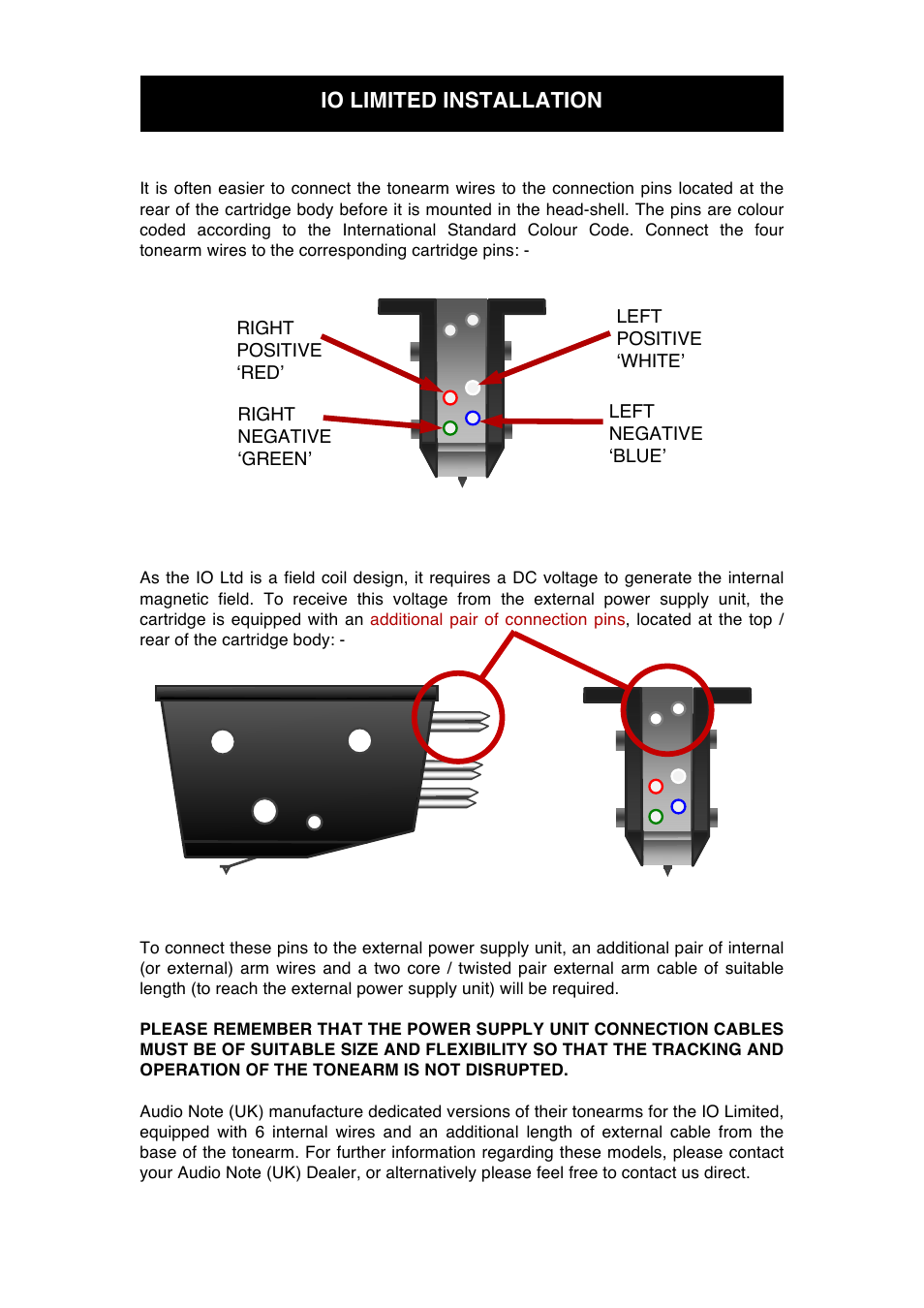 IO LIMITED INSTALLATION

It is often easier to connect the tonearm wires to the connection pins located at the rear of the cartridge body before it is mounted in the head-shell. The pins are colour coded according to the International Standard Colour Code. Connect the four tonearm wires to the corresponding cartridge pins: -

RIGHT POSITIVE ‘RED’

RIGHT NEGATIVE ‘GREEN’

LEFT POSITIVE ‘WHITE’

LEFT NEGATIVE ‘BLUE’

As the IO Ltd is a field coil design, it requires a DC voltage to generate the internal magnetic field. To receive this voltage from the external power supply unit, the cartridge is equipped with an additional pair of connection pins, located at the top / rear of the cartridge body: -

To connect these pins to the external power supply unit, an additional pair of internal (or external) arm wires and a two core / twisted pair external arm cable of suitable length (to reach the external power supply unit) will be required.

PLEASE REMEMBER THAT THE POWER SUPPLY UNIT CONNECTION CABLES MUST BE OF SUITABLE SIZE AND FLEXIBILITY SO THAT THE TRACKING AND OPERATION OF THE TONEARM IS NOT DISRUPTED.

Audio Note (UK) manufacture dedicated versions of their tonearms for the IO Limited, equipped with 6 internal wires and an additional length of external cable from the base of the tonearm. For further information regarding these models, please contact your Audio Note (UK) Dealer, or alternatively please feel free to contact us direct.